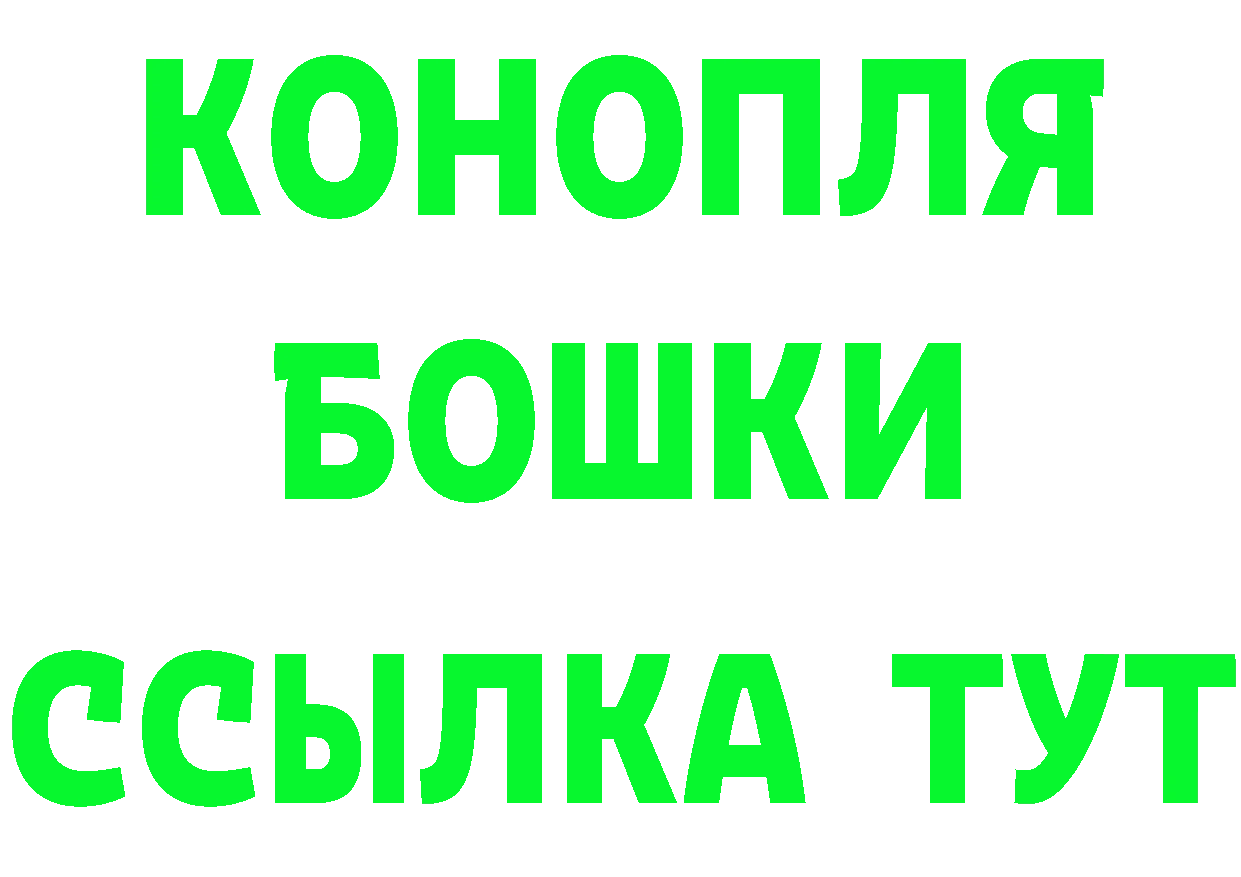 КОНОПЛЯ
БОШКИ
ССЫЛКА ТУТ